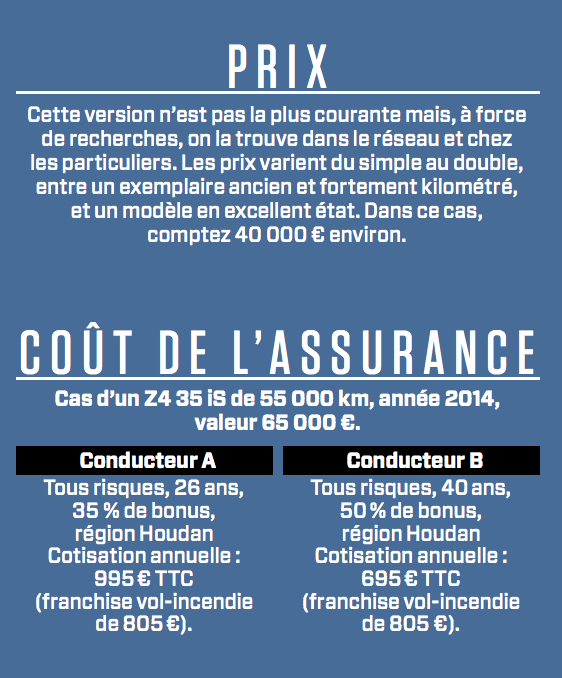 PRIX

Cette version n'est pas la plus courante mais, à force de recherches, on la trouve dans le réseau et chez les particuliers. Les prix varient du simple au double, entre un exemplaire ancien et fortement kilométré, et un modèle en excellent état. Dans ce cas, comptez 40 000 € environ.

COÛT DE L'ASSURANCE

Cas d'un Z4 35 iS de 55 000 km, année 2014, valeur 65 000 €.

Conducteur A

Tous risques, 26 ans, 35 % de bonus, région Houdan
Cotisation annuelle : 995 € TTC (franchise vol-incendie de 805 €).

Conducteur B

Tous risques, 40 ans, 50 % de bonus, région Houdan
Cotisation annuelle : 695 € TTC (franchise vol-incendie de 805 €).